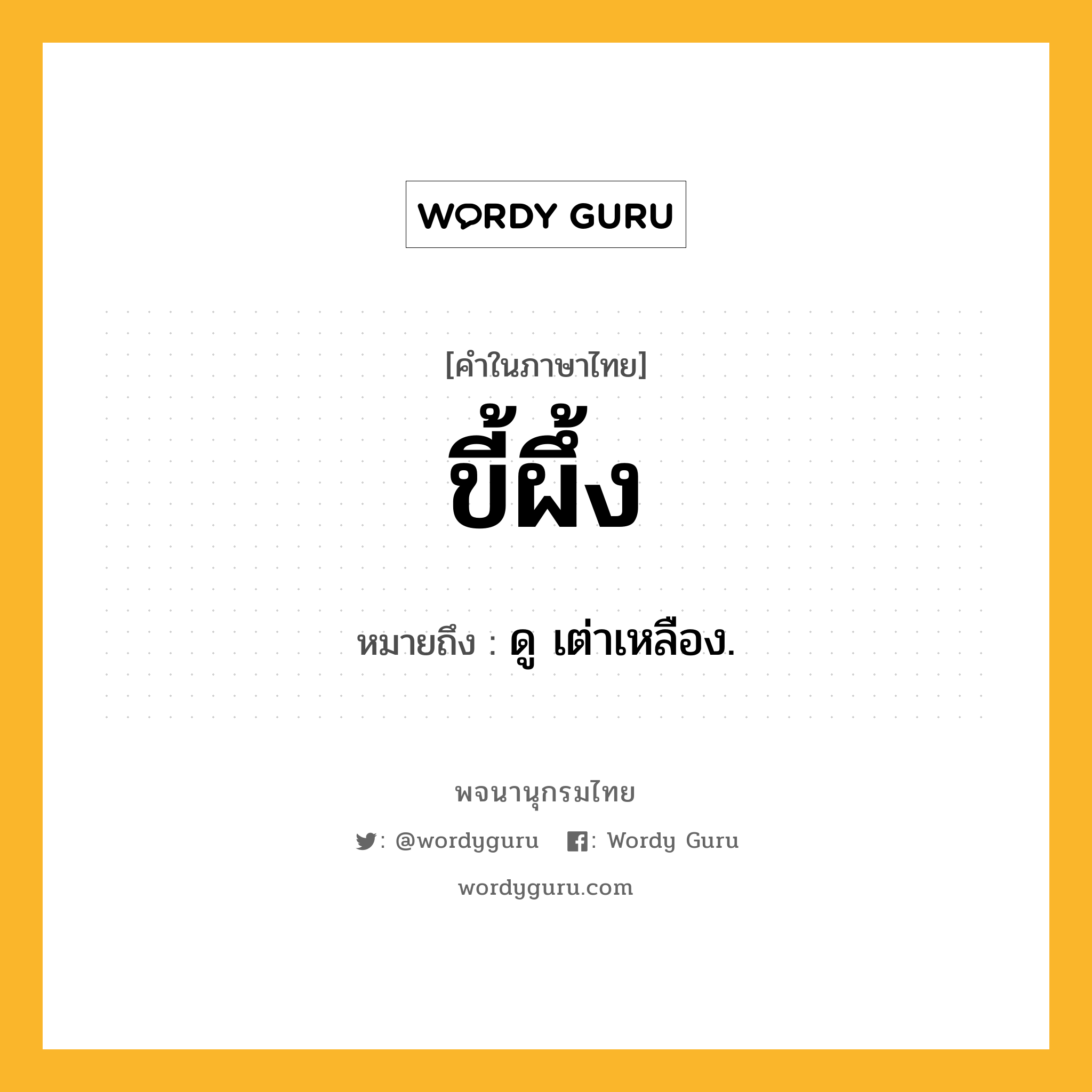 WORDY GURU

[คำในภาษาไทย]
ขี้ผึ้ง

หมายถึง : ดู เต่าเหลือง.

พจนานุกรมไทย

: @wordyguru : Wordy Guru

wordyguru.com